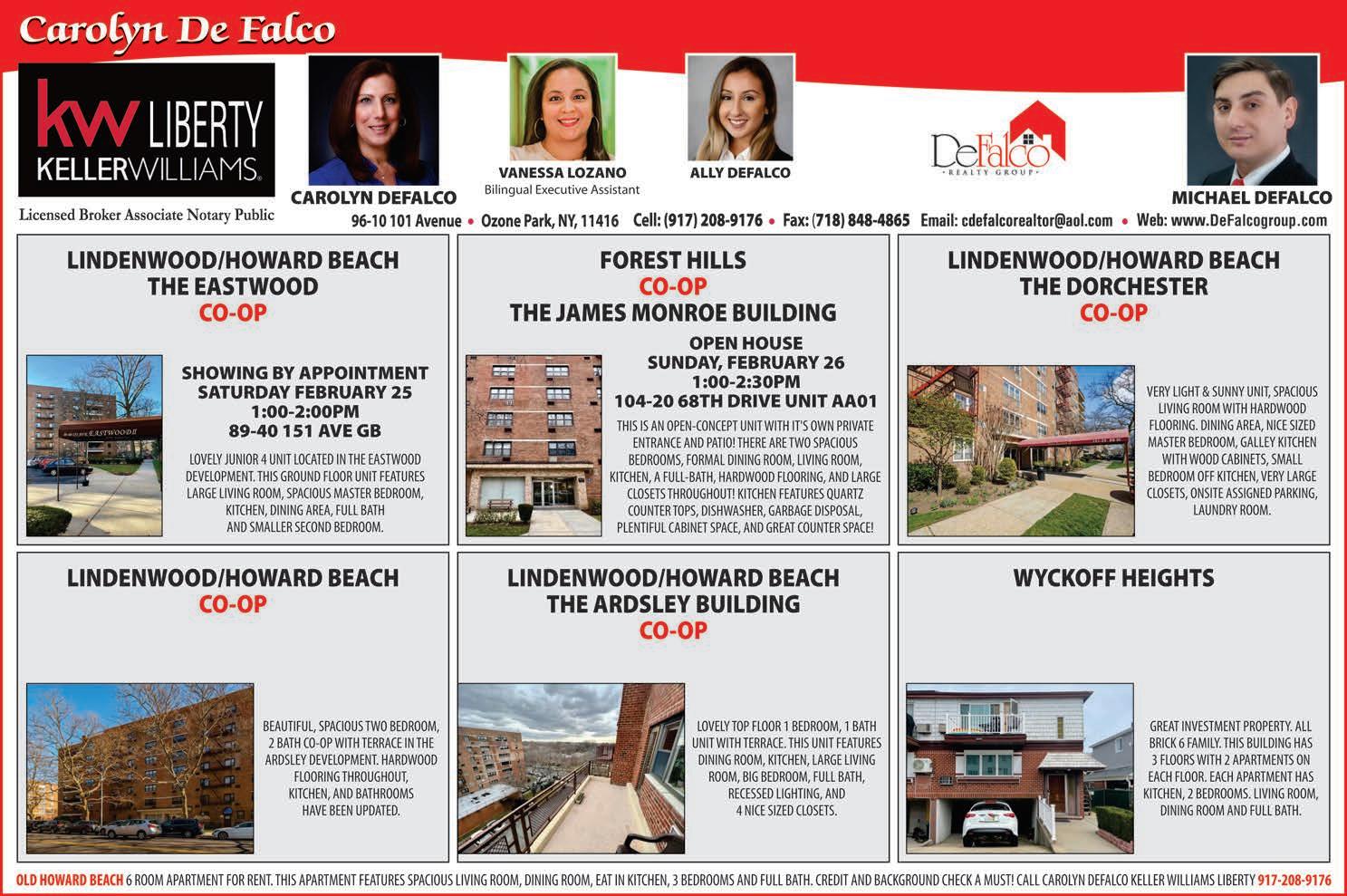 Carolyn De Falco

kw LIBERTY
KELLERWILLIAMS.

Licensed Broker Associate Notary Public

CAROLYN DEFALCO

VANESSA LOZANO
Bilingual Executive Assistant

ALLY DEFALCO

DeFalco
REALTY GROUP

MICHAEL DEFALCO

96-10 101 Avenue • Ozone Park, NY, 11416 Cell: (917) 208-9176 • Fax: (718) 848-4865 Email: cdefalcorealtor@aol.com • Web: www.DeFalcogroup.com

LINDENWOOD/HOWARD BEACH
THE EASTWOOD
CO-OP

EASTWOOD II

SHOWING BY APPOINTMENT
SATURDAY FEBRUARY 25
1:00-2:00PM
89-40 151 AVE GB

LOVELY JUNIOR 4 UNIT LOCATED IN THE EASTWOOD DEVELOPMENT. THIS GROUND FLOOR UNIT FEATURES LARGE LIVING ROOM, SPACIOUS MASTER BEDROOM, KITCHEN, DINING AREA, FULL BATH AND SMALLER SECOND BEDROOM.

FOREST HILLS
CO-OP
THE JAMES MONROE BUILDING

OPEN HOUSE
SUNDAY, FEBRUARY 26
1:00-2:30PM
104-20 68TH DRIVE UNIT AA01

THIS IS AN OPEN-CONCEPT UNIT WITH IT'S OWN PRIVATE ENTRANCE AND PATIO! THERE ARE TWO SPACIOUS BEDROOMS, FORMAL DINING ROOM, LIVING ROOM, KITCHEN, A FULL-BATH, HARDWOOD FLOORING, AND LARGE CLOSETS THROUGHOUT! KITCHEN FEATURES QUARTZ COUNTER TOPS, DISHWASHER, GARBAGE DISPOSAL, PLENTIFUL CABINET SPACE, AND GREAT COUNTER SPACE!

LINDENWOOD/HOWARD BEACH
THE DORCHESTER
CO-OP

VERY LIGHT & SUNNY UNIT, SPACIOUS LIVING ROOM WITH HARDWOOD FLOORING. DINING AREA, NICE SIZED MASTER BEDROOM, GALLEY KITCHEN WITH WOOD CABINETS, SMALL BEDROOM OFF KITCHEN, VERY LARGE CLOSETS, ONSITE ASSIGNED PARKING, LAUNDRY ROOM.

LINDENWOOD/HOWARD BEACH
CO-OP

BEAUTIFUL, SPACIOUS TWO BEDROOM, 2 BATH CO-OP WITH TERRACE IN THE ARDSLEY DEVELOPMENT. HARDWOOD FLOORING THROUGHOUT, KITCHEN, AND BATHROOMS HAVE BEEN UPDATED.

LINDENWOOD/HOWARD BEACH
THE ARDSLEY BUILDING
CO-OP

LOVELY TOP FLOOR 1 BEDROOM, 1 BATH UNIT WITH TERRACE. THIS UNIT FEATURES DINING ROOM, KITCHEN, LARGE LIVING ROOM, BIG BEDROOM, FULL BATH, RECESSED LIGHTING, AND 4 NICE SIZED CLOSETS.

WYCKOFF HEIGHTS

GREAT INVESTMENT PROPERTY. ALL BRICK 6 FAMILY. THIS BUILDING HAS 3 FLOORS WITH 2 APARTMENTS ON EACH FLOOR. EACH APARTMENT HAS KITCHEN, 2 BEDROOMS. LIVING ROOM, DINING ROOM AND FULL BATH.

OLD HOWARD BEACH 6 ROOM APARTMENT FOR RENT. THIS APARTMENT FEATURES SPACIOUS LIVING ROOM, DINING ROOM, EAT IN KITCHEN, 3 BEDROOMS AND FULL BATH. CREDIT AND BACKGROUND CHECK A MUST! CALL CAROLYN DEFALCO KELLER WILLIAMS LIBERTY 917-208-9176